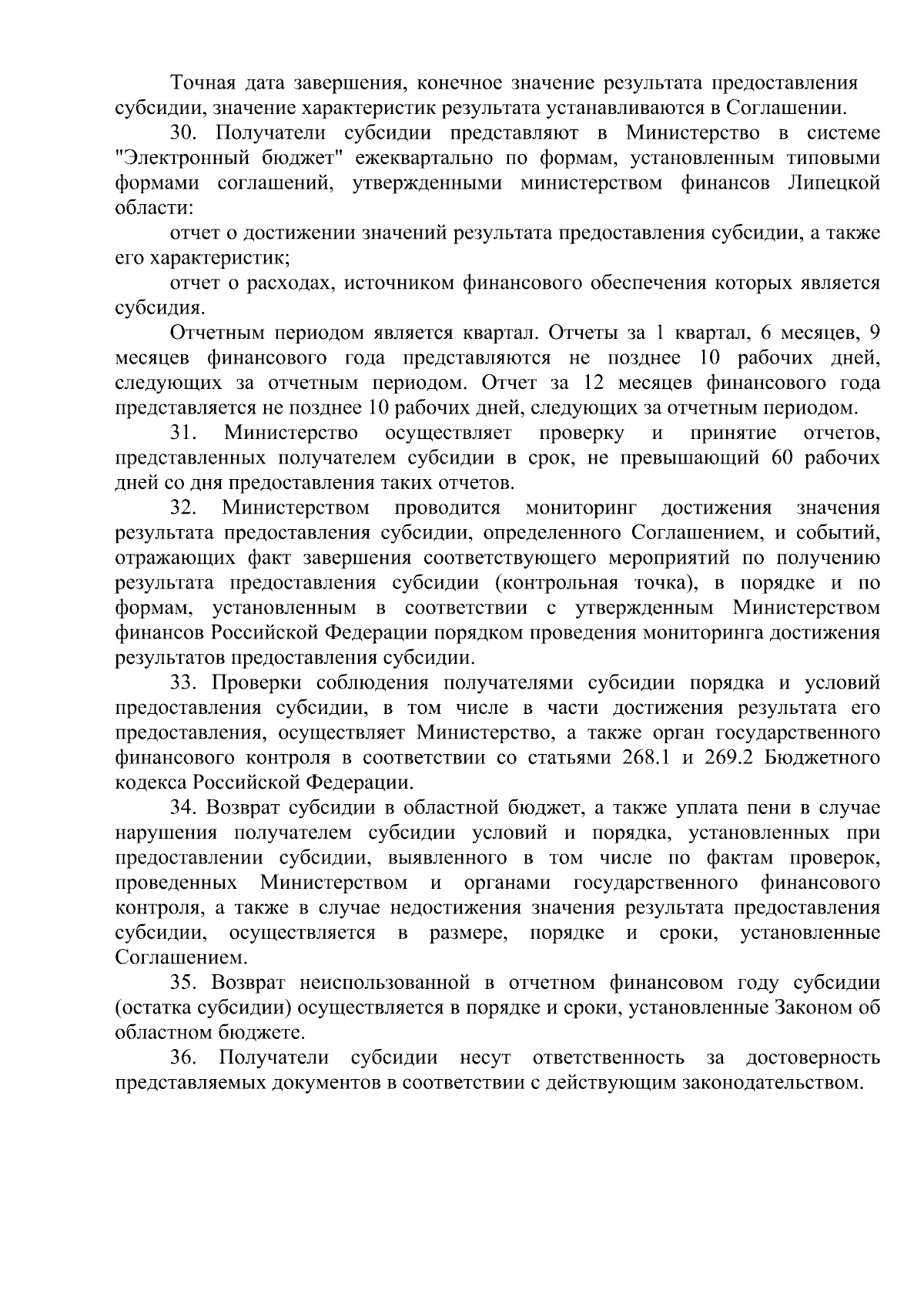 Точная дата завершения, конечное значение результата предоставления субсидии, значение характеристик результата устанавливаются в Соглашении.

30. Получатели субсидии представляют в Министерство в системе "Электронный бюджет" ежеквартально по формам, установленным типовыми формами соглашений, утвержденными министерством финансов Липецкой области:

отчет о достижении значений результата предоставления субсидии, а также его характеристик;

отчет о расходах, источником финансового обеспечения которых является субсидия.

Отчетным периодом является квартал. Отчеты за 1 квартал, 6 месяцев, 9 месяцев финансового года представляются не позднее 10 рабочих дней, следующих за отчетным периодом. Отчет за 12 месяцев финансового года представляется не позднее 10 рабочих дней, следующих за отчетным периодом.

31. Министерство осуществляет проверку и принятие отчетов, представленных получателем субсидии в срок, не превышающий 60 рабочих дней со дня предоставления таких отчетов.

32. Министерством проводится мониторинг достижения значения результата предоставления субсидии, определенного Соглашением, и событий, отражающих факт завершения соответствующего мероприятий по получению результата предоставления субсидии (контрольная точка), в порядке и по формам, установленным в соответствии с утвержденным Министерством финансов Российской Федерации порядком проведения мониторинга достижения результатов предоставления субсидии.

33. Проверки соблюдения получателями субсидии порядка и условий предоставления субсидии, в том числе в части достижения результата его предоставления, осуществляет Министерство, а также орган государственного финансового контроля в соответствии со статьями 268.1 и 269.2 Бюджетного кодекса Российской Федерации.

34. Возврат субсидии в областной бюджет, а также уплата пени в случае нарушения получателем субсидии условий и порядка, установленных при предоставлении субсидии, выявленного в том числе по фактам проверок, проведенных Министерством и органами государственного финансового контроля, а также в случае недостижения значения результата предоставления субсидии, осуществляется в размере, порядке и сроки, установленные Соглашением.

35. Возврат неиспользованной в отчетном финансовом году субсидии (остатка субсидии) осуществляется в порядке и сроки, установленные Законом об областном бюджете.

36. Получатели субсидии несут ответственность за достоверность представляемых документов в соответствии с действующим законодательством.